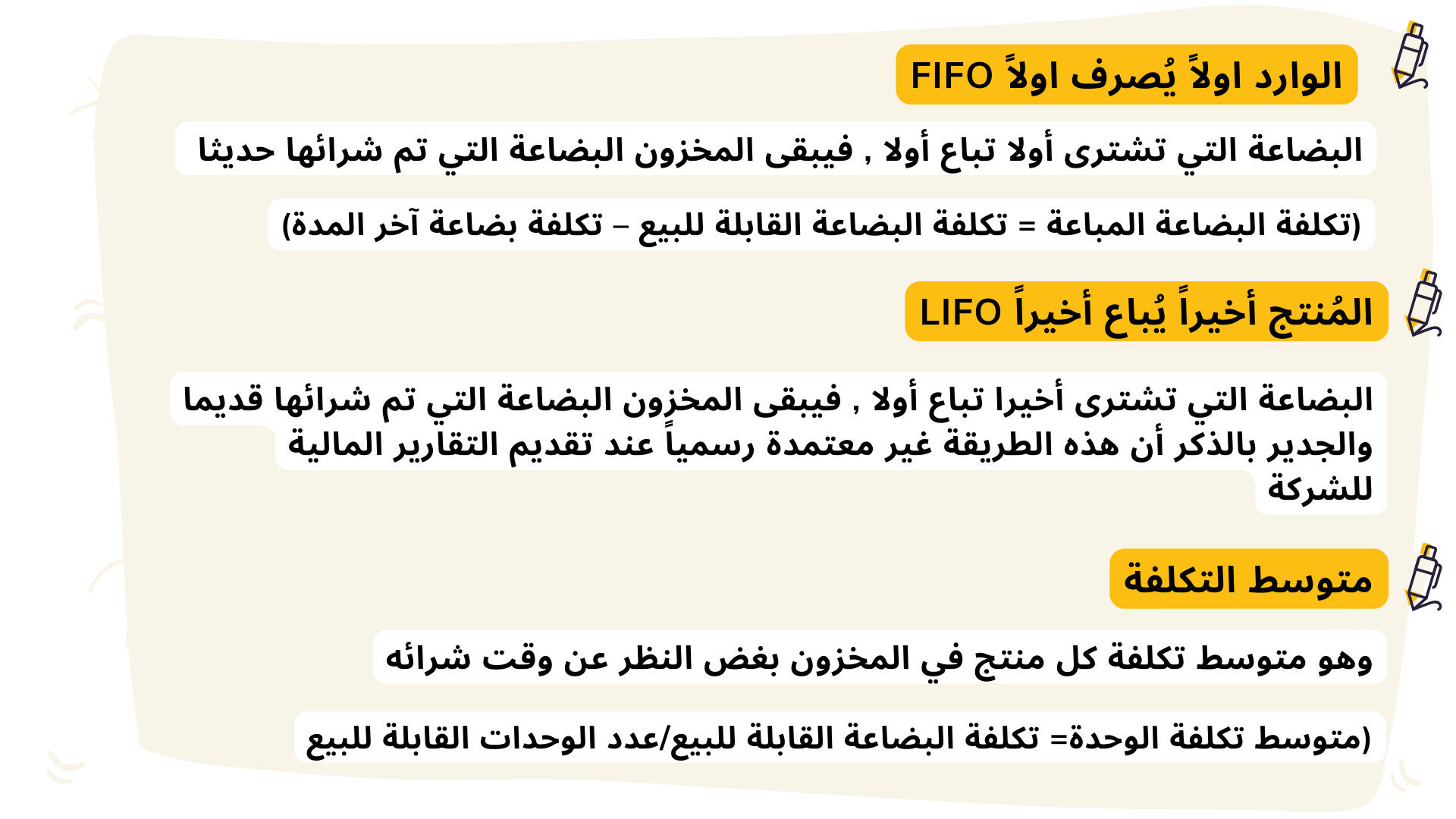 الوارد اولاً يُصرف اولاً FIFO

البضاعة التي تشترى أولا تباع أولا , فيبقى المخزون البضاعة التي تم شرائها حديثا

(تكلفة البضاعة المباعة = تكلفة البضاعة القابلة للبيع – تكلفة بضاعة آخر المدة)

المُنتج أخيراً يُباع أخيراً LIFO

البضاعة التي تشترى أخيرا تباع أولا , فيبقى المخزون البضاعة التي تم شرائها قديما والجدير بالذكر أن هذه الطريقة غير معتمدة رسمياً عند تقديم التقارير المالية للشركة

متوسط التكلفة

وهو متوسط تكلفة كل منتج في المخزون بغض النظر عن وقت شرائه

(متوسط تكلفة الوحدة= تكلفة البضاعة القابلة للبيع/عدد الوحدات القابلة للبيع